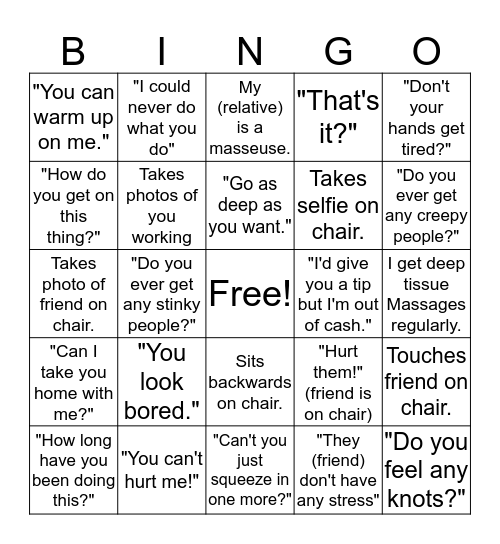 | B | I | N | G | O |
|---|---|---|---|---|
| "You can warm up on me." | "I could never do what you do" | My (relative) is a masseuse. | "That's it?" | "Don't your hands get tired?" |
| "How do you get on this thing?" | Takes photos of you working | "Go as deep as you want." | Takes selfie on chair. | "Do you ever get any creepy people?" |
| Takes photo of friend on chair. | "Do you ever get any stinky people?" | Free! | "I'd give you a tip but I'm out of cash." | I get deep tissue Massages regularly. |
| "Can I take you home with me?" | "You look bored." | Sits backwards on chair. | "Hurt them!" (friend is on chair) | Touches friend on chair. |
| "How long have you been doing this?" | "You can't hurt me!" | "Can't you just squeeze in one more?" | "They (friend) don't have any stress" | "Do you feel any knots?" |